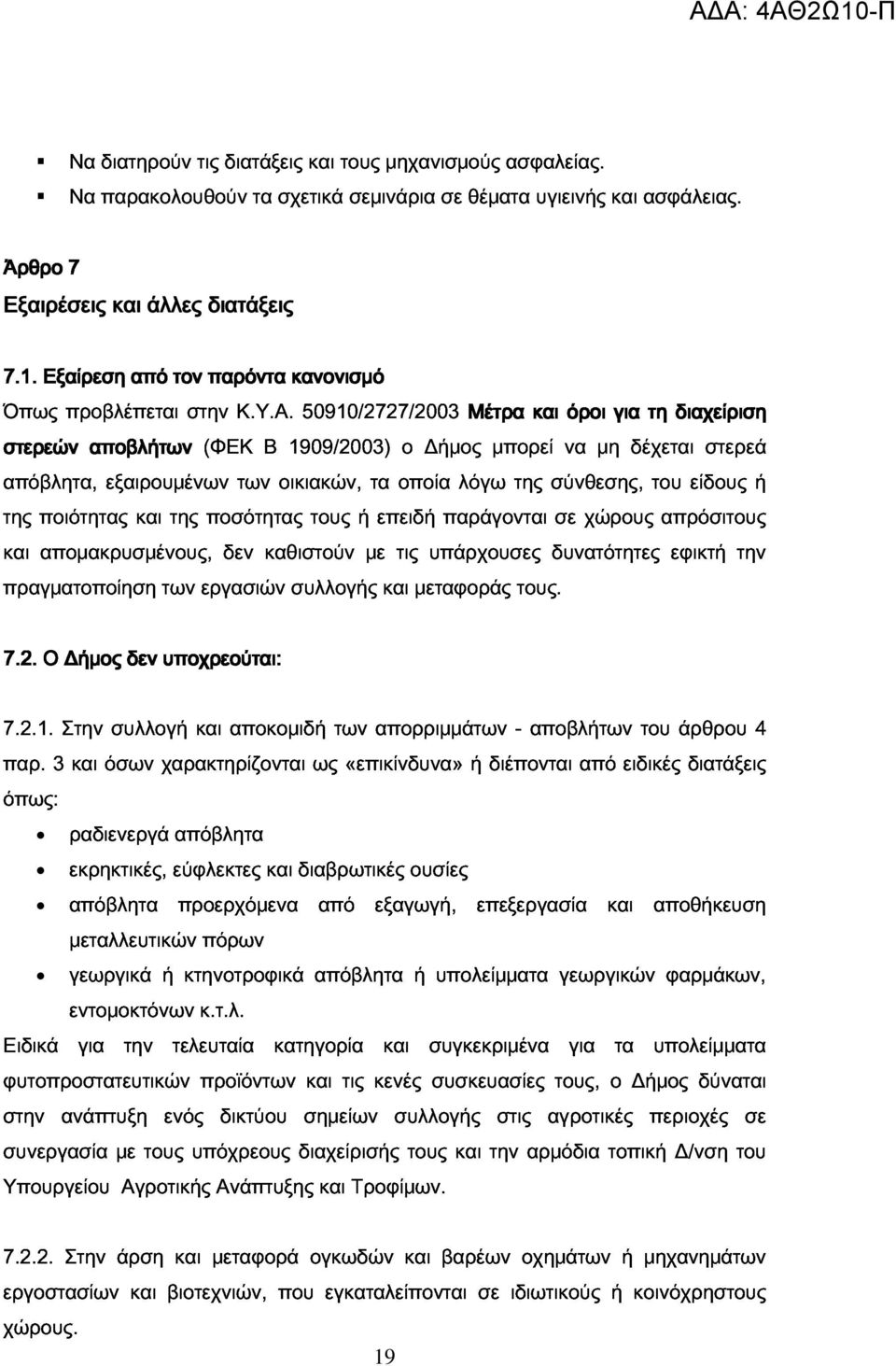 ΑΔΑ: 4ΑΘ2Ω10-Π

▪ Να διατηρούν τις διατάξεις και τους μηχανισμούς ασφαλείας.
▪ Να παρακολουθούν τα σχετικά σεμινάρια σε θέματα υγιεινής και ασφάλειας.

Άρθρο 7
Εξαιρέσεις και άλλες διατάξεις

7.1. Εξαίρεση από τον παρόντα κανονισμό
Όπως προβλέπεται στην Κ.Υ.Α. 50910/2727/2003 Μέτρα και όροι για τη διαχείριση στερεών αποβλήτων (ΦΕΚ Β 1909/2003) ο Δήμος μπορεί να μη δέχεται στερεά απόβλητα, εξαιρουμένων των οικιακών, τα οποία λόγω της σύνθεσης, του είδους ή της ποιότητας και της ποσότητας τους ή επειδή παράγονται σε χώρους απρόσιτους και απομακρυσμένους, δεν καθιστούν με τις υπάρχουσες δυνατότητες εφικτή την πραγματοποίηση των εργασιών συλλογής και μεταφοράς τους.

7.2. Ο Δήμος δεν υποχρεούται:

7.2.1. Στην συλλογή και αποκομιδή των απορριμμάτων - αποβλήτων του άρθρου 4 παρ. 3 και όσων χαρακτηρίζονται ως «επικίνδυνα» ή διέπονται από ειδικές διατάξεις όπως:
• ραδιενεργά απόβλητα
• εκρηκτικές, εύφλεκτες και διαβρωτικές ουσίες
• απόβλητα προερχόμενα από εξαγωγή, επεξεργασία και αποθήκευση μεταλλευτικών πόρων
• γεωργικά ή κτηνοτροφικά απόβλητα ή υπολείμματα γεωργικών φαρμάκων, εντομοκτόνων κ.τ.λ.
Ειδικά για την τελευταία κατηγορία και συγκεκριμένα για τα υπολείμματα φυτοπροστατευτικών προϊόντων και τις κενές συσκευασίες τους, ο Δήμος δύναται στην ανάπτυξη ενός δικτύου σημείων συλλογής στις αγροτικές περιοχές σε συνεργασία με τους υπόχρεους διαχείρισής τους και την αρμόδια τοπική Δ/νση του Υπουργείου Αγροτικής Ανάπτυξης και Τροφίμων.

7.2.2. Στην άρση και μεταφορά ογκωδών και βαρέων οχημάτων ή μηχανημάτων εργοστασίων και βιοτεχνιών, που εγκαταλείπονται σε ιδιωτικούς ή κοινόχρηστους χώρους.

19